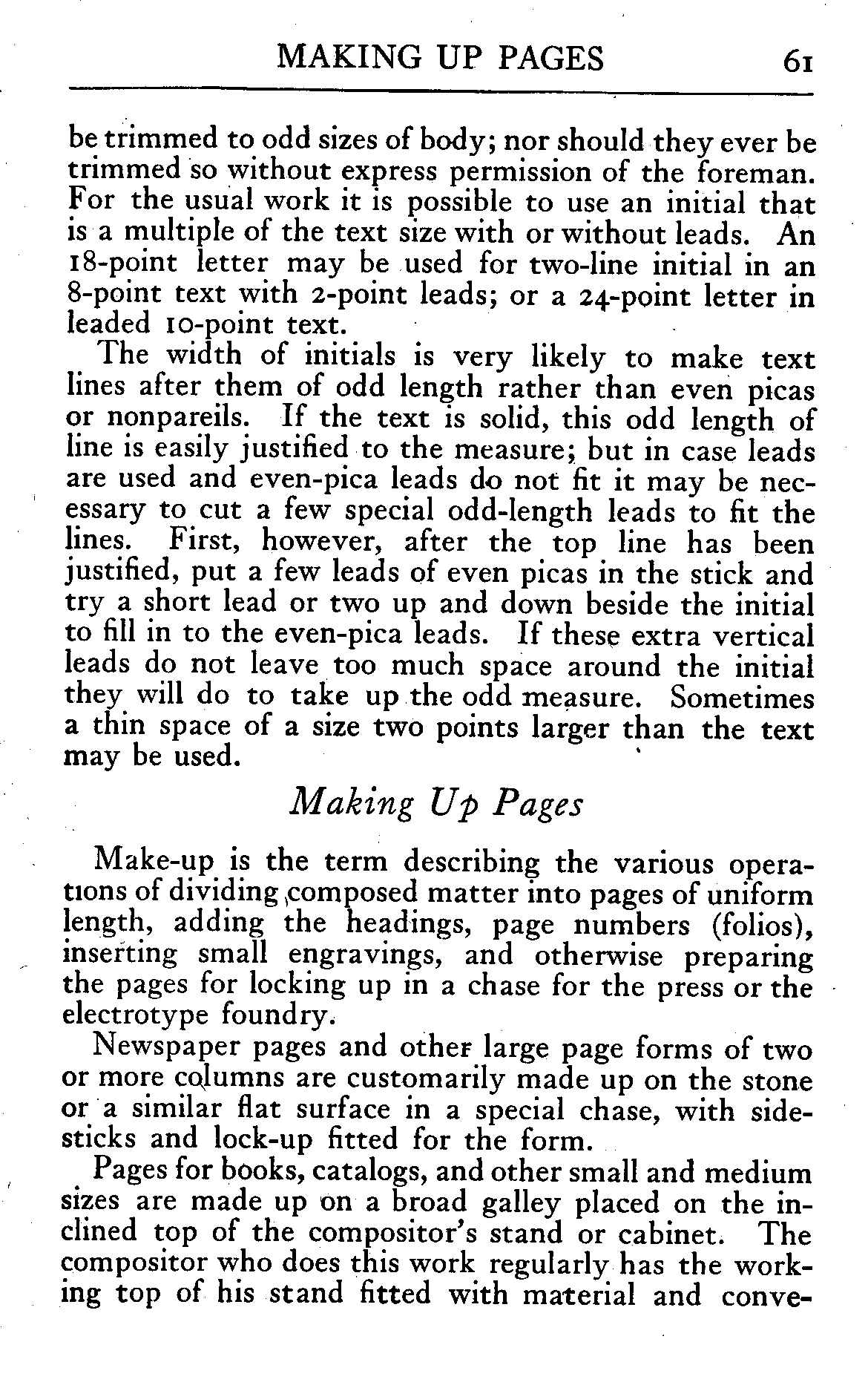 MAKING UP PAGES 61

be trimmed to odd sizes of body; nor should they ever be trimmed so without express permission of the foreman. For the usual work it is possible to use an initial that is a multiple of the text size with or without leads. An 18-point letter may be used for two-line initial in an 8-point text with 2-point leads; or a 24-point letter in leaded 10-point text.

The width of initials is very likely to make text lines after them of odd length rather than even picas or nonpareils. If the text is solid, this odd length of line is easily justified to the measure; but in case leads are used and even-pica leads do not fit it may be necessary to cut a few special odd-length leads to fit the lines. First, however, after the top line has been justified, put a few leads of even picas in the stick and try a short lead or two up and down beside the initial to fill in to the even-pica leads. If these extra vertical leads do not leave too much space around the initial they will do to take up the odd measure. Sometimes a thin space of a size two points larger than the text may be used.

Making Up Pages

Make-up is the term describing the various operations of dividing composed matter into pages of uniform length, adding the headings, page numbers (folios), inserting small engravings, and otherwise preparing the pages for locking up in a chase for the press or the electrotype foundry.

Newspaper pages and other large page forms of two or more columns are customarily made up on the stone or a similar flat surface in a special chase, with sidesticks and lock-up fitted for the form.

Pages for books, catalogs, and other small and medium sizes are made up on a broad galley placed on the inclined top of the compositor's stand or cabinet. The compositor who does this work regularly has the working top of his stand fitted with material and conve-